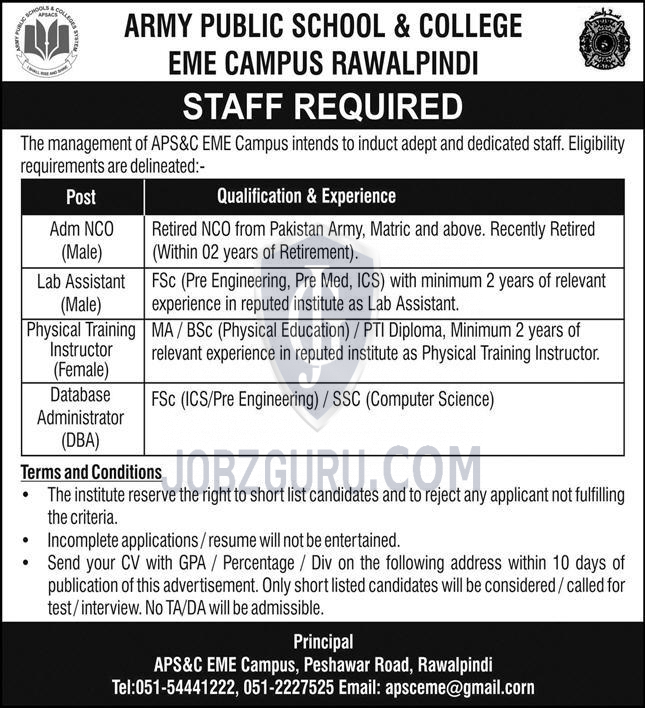 ARMY PUBLIC SCHOOLS & COLLEGES SYSTEM
APSACS
I SHALL RISE AND SHINE

ARMY PUBLIC SCHOOL & COLLEGE
EME CAMPUS RAWALPINDI

STAFF REQUIRED

The management of APS&C EME Campus intends to induct adept and dedicated staff. Eligibility requirements are delineated:-

| Post | Qualification & Experience |
|---|---|
| Adm NCO (Male) | Retired NCO from Pakistan Army, Matric and above. Recently Retired (Within 02 years of Retirement). |
| Lab Assistant (Male) | FSc (Pre Engineering, Pre Med, ICS) with minimum 2 years of relevant experience in reputed institute as Lab Assistant. |
| Physical Training Instructor (Female) | MA / BSc (Physical Education) / PTI Diploma, Minimum 2 years of relevant experience in reputed institute as Physical Training Instructor. |
| Database Administrator (DBA) | FSc (ICS/Pre Engineering) / SSC (Computer Science) |

JOBZGURU.COM

Terms and Conditions
• The institute reserve the right to short list candidates and to reject any applicant not fulfilling the criteria.
• Incomplete applications / resume will not be entertained.
• Send your CV with GPA / Percentage / Div on the following address within 10 days of publication of this advertisement. Only short listed candidates will be considered / called for test / interview. No TA/DA will be admissible.

Principal
APS&C EME Campus, Peshawar Road, Rawalpindi
Tel:051-54441222, 051-2227525 Email: apsceme@gmail.corn